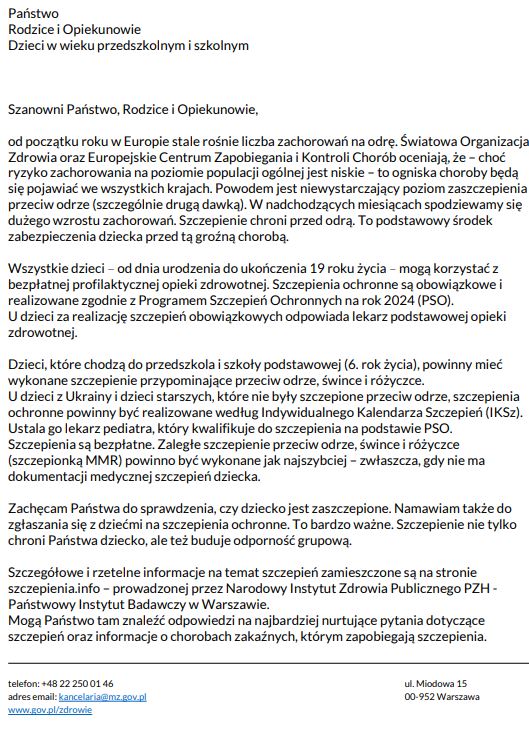 Państwo
Rodzice i Opiekunowie
Dzieci w wieku przedszkolnym i szkolnym

Szanowni Państwo, Rodzice i Opiekunowie,

od początku roku w Europie stale rośnie liczba zachorowań na odrę. Światowa Organizacja Zdrowia oraz Europejskie Centrum Zapobiegania i Kontroli Chorób oceniają, że – choć ryzyko zachorowania na poziomie populacji ogólnej jest niskie – to ogniska choroby będą się pojawiać we wszystkich krajach. Powodem jest niewystarczający poziom zaszczepienia przeciw odrze (szczególnie drugą dawką). W nadchodzących miesiącach spodziewamy się dużego wzrostu zachorowań. Szczepienie chroni przed odrą. To podstawowy środek zabezpieczenia dziecka przed tą groźną chorobą.

Wszystkie dzieci – od dnia urodzenia do ukończenia 19 roku życia – mogą korzystać z bezpłatnej profilaktycznej opieki zdrowotnej. Szczepienia ochronne są obowiązkowe i realizowane zgodnie z Programem Szczepień Ochronnych na rok 2024 (PSO).
U dzieci za realizację szczepień obowiązkowych odpowiada lekarz podstawowej opieki zdrowotnej.

Dzieci, które chodzą do przedszkola i szkoły podstawowej (6. rok życia), powinny mieć wykonane szczepienie przypominające przeciw odrze, śwince i różyczce.
U dzieci z Ukrainy i dzieci starszych, które nie były szczepione przeciw odrze, szczepienia ochronne powinny być realizowane według Indywidualnego Kalendarza Szczepień (IKSz). Ustala go lekarz pediatra, który kwalifikuje do szczepienia na podstawie PSO. Szczepienia są bezpłatne. Zaległe szczepienie przeciw odrze, śwince i różyczce (szczepionką MMR) powinno być wykonane jak najszybciej – zwłaszcza, gdy nie ma dokumentacji medycznej szczepień dziecka.

Zachęcam Państwa do sprawdzenia, czy dziecko jest zaszczepione. Namawiam także do zgłaszania się z dziećmi na szczepienia ochronne. To bardzo ważne. Szczepienie nie tylko chroni Państwa dziecko, ale też buduje odporność grupową.

Szczegółowe i rzetelne informacje na temat szczepień zamieszczone są na stronie szczepienia.info – prowadzonej przez Narodowy Instytut Zdrowia Publicznego PZH - Państwowy Instytut Badawczy w Warszawie.
Mogą Państwo tam znaleźć odpowiedzi na najbardziej nurtujące pytania dotyczące szczepień oraz informacje o chorobach zakaźnych, którym zapobiegają szczepienia.

telefon: +48 22 250 01 46
adres email: kancelaria@mz.gov.pl
www.gov.pl/zdrowie

ul. Miodowa 15
00-952 Warszawa